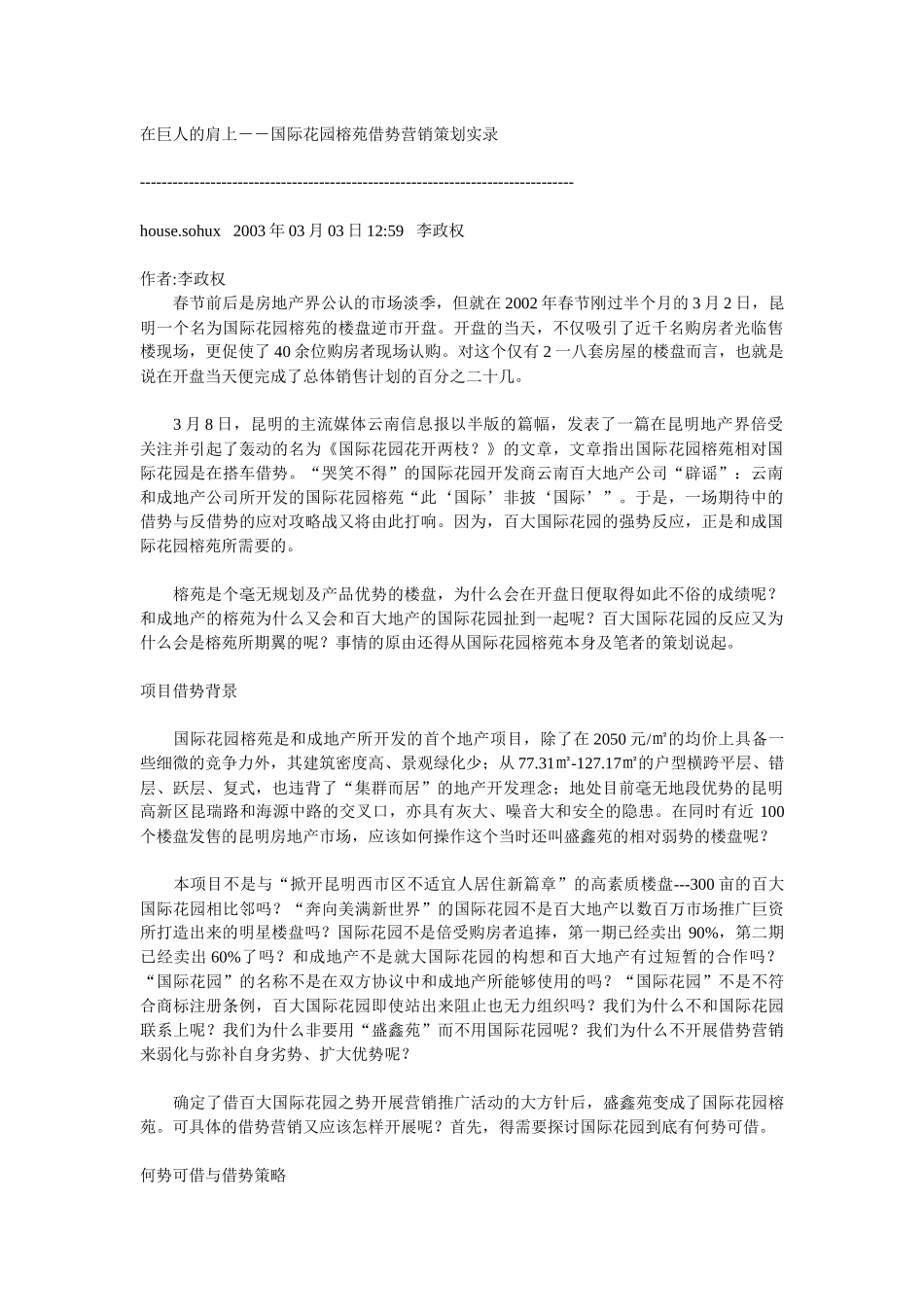 在巨人的肩上－－国际花园榕苑借势营销策划实录

--------------------------------------------------------------------------------

house.sohux 2003 年 03 月 03 日 12:59 李政权

作者:李政权
春节前后是房地产界公认的市场淡季，但就在 2002 年春节刚过半个月的 3 月 2 日，昆明一个名为国际花园榕苑的楼盘逆市开盘。开盘的当天，不仅吸引了近千名购房者光临售楼现场，更促使了 40 余位购房者现场认购。对这个仅有 2 一八套房屋的楼盘而言，也就是说在开盘当天便完成了总体销售计划的百分之二十几。

3 月 8 日，昆明的主流媒体云南信息报以半版的篇幅，发表了一篇在昆明地产界倍受关注并引起了轰动的名为《国际花园花开两枝？》的文章，文章指出国际花园榕苑相对国际花园是在搭车借势。“哭笑不得”的国际花园开发商云南百大地产公司“辟谣”：云南和成地产公司所开发的国际花园榕苑“此‘国际’非披‘国际’”。于是，一场期待中的借势与反借势的应对攻略战又将由此打响。因为，百大国际花园的强势反应，正是和成国际花园榕苑所需要的。

榕苑是个毫无规划及产品优势的楼盘，为什么会在开盘日便取得如此不俗的成绩呢？和成地产的榕苑为什么又会和百大地产的国际花园扯到一起呢？百大国际花园的反应又为什么会是榕苑所期翼的呢？事情的原由还得从国际花园榕苑本身及笔者的策划说起。

项目借势背景

国际花园榕苑是和成地产所开发的首个地产项目，除了在 2050 元/㎡的均价上具备一些细微的竞争力外，其建筑密度高、景观绿化少；从 77.31㎡-127.17㎡的户型横跨平层、错层、跃层、复式，也违背了“集群而居”的地产开发理念；地处目前毫无地段优势的昆明高新区昆瑞路和海源中路的交叉口，亦具有灰大、噪音大和安全的隐患。在同时有近 100 个楼盘发售的昆明房地产市场，应该如何操作这个当时还叫盛鑫苑的相对弱势的楼盘呢？

本项目不是与“掀开昆明西市区不适宜人居住新篇章”的高素质楼盘---300 亩的百大国际花园相比邻吗？“奔向美满新世界”的国际花园不是百大地产以数百万市场推广巨资所打造出来的明星楼盘吗？国际花园不是倍受购房者追捧，第一期已经卖出 90%，第二期已经卖出 60%了吗？和成地产不是就大国际花园的构想和百大地产有过短暂的合作吗？“国际花园”的名称不是在双方协议中和成地产所能够使用的吗？“国际花园”不是不符合商标注册条例，百大国际花园即使站出来阻止也无力组织吗？我们为什么不和国际花园联系上呢？我们为什么非要用“盛鑫苑”而不用国际花园呢？我们为什么不开展借势营销来弱化与弥补自身劣势、扩大优势呢？

确定了借百大国际花园之势开展营销推广活动的大方针后，盛鑫苑变成了国际花园榕苑。可具体的借势营销又应该怎样开展呢？首先，得需要探讨国际花园到底有何势可借。

何势可借与借势策略